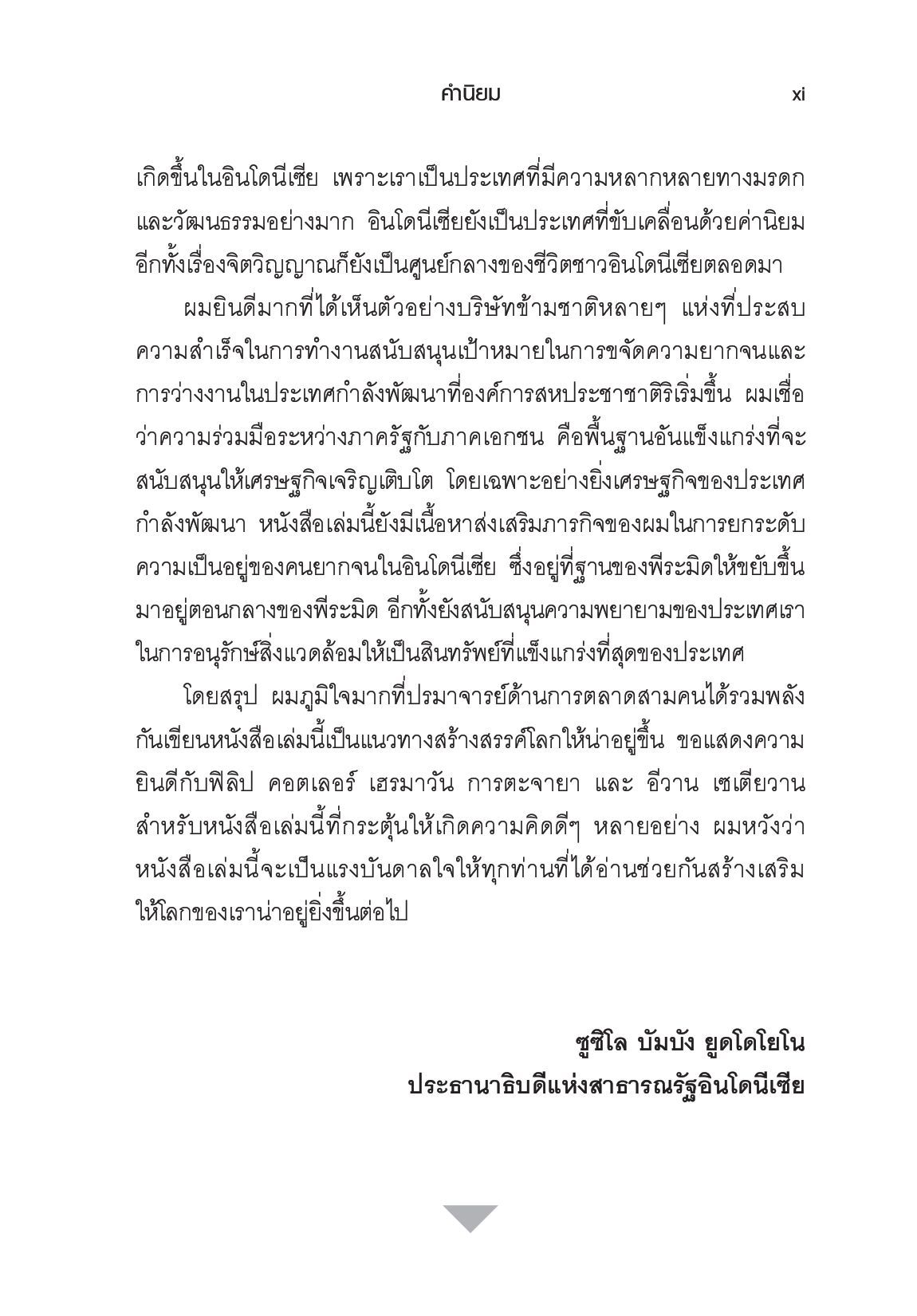 คำนิยม xi

เกิดขึ้นในอินโดนีเซีย เพราะเราเป็นประเทศที่มีความหลากหลายทางมรดกและวัฒนธรรมอย่างมาก อินโดนีเซียยังเป็นประเทศที่ขับเคลื่อนด้วยค่านิยม อีกทั้งเรื่องจิตวิญญาณก็ยังเป็นศูนย์กลางของชีวิตชาวอินโดนีเซียตลอดมา

ผมยินดีมากที่ได้เห็นตัวอย่างบริษัทข้ามชาติหลายๆ แห่งที่ประสบความสำเร็จในการทำงานสนับสนุนเป้าหมายในการขจัดความยากจนและการว่างงานในประเทศกำลังพัฒนาที่องค์การสหประชาชาติริเริ่มขึ้น ผมเชื่อว่าความร่วมมือระหว่างภาครัฐกับภาคเอกชน คือพื้นฐานอันแข็งแกร่งที่จะสนับสนุนให้เศรษฐกิจเจริญเติบโต โดยเฉพาะอย่างยิ่งเศรษฐกิจของประเทศกำลังพัฒนา หนังสือเล่มนี้ยังมีเนื้อหาส่งเสริมภารกิจของผมในการยกระดับความเป็นอยู่ของคนยากจนในอินโดนีเซีย ซึ่งอยู่ที่ฐานของพีระมิดให้ขยับขึ้นมาอยู่ตอนกลางของพีระมิด อีกทั้งยังสนับสนุนความพยายามของประเทศเราในการอนุรักษ์สิ่งแวดล้อมให้เป็นสินทรัพย์ที่แข็งแกร่งที่สุดของประเทศ

โดยสรุป ผมภูมิใจมากที่ปรมาจารย์ด้านการตลาดสามคนได้รวมพลังกันเขียนหนังสือเล่มนี้เป็นแนวทางสร้างสรรค์โลกให้น่าอยู่ขึ้น ขอแสดงความยินดีกับฟิลิป คอตเลอร์ เฮรมาวัน การตะจายา และ อีวาน เซเตียวาน สำหรับหนังสือเล่มนี้ที่กระตุ้นให้เกิดความคิดดีๆ หลายอย่าง ผมหวังว่าหนังสือเล่มนี้จะเป็นแรงบันดาลใจให้ทุกท่านที่ได้อ่านช่วยกันสร้างเสริมให้โลกของเราน่าอยู่ยิ่งขึ้นต่อไป

ซูซิโล บัมบัง ยูดโดโยโน
ประธานาธิบดีแห่งสาธารณรัฐอินโดนีเซีย